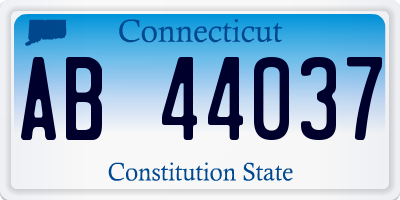 Connecticut

AB 44037

Constitution State